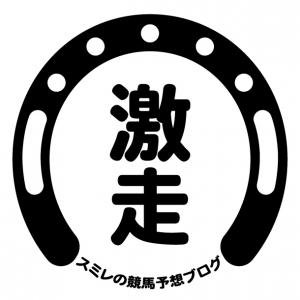 激走

スミレの競馬予想ブログ